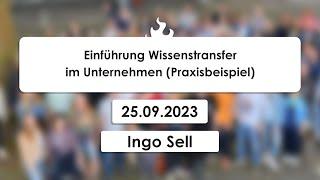 Einführung Wissenstransfer im Unternehmen (Praxisbeispiel)

25.09.2023

Ingo Sell